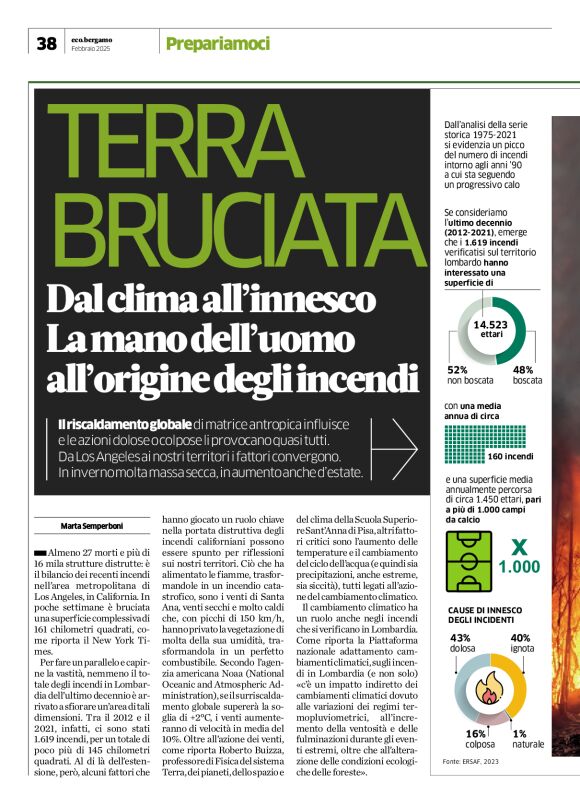 38 eco.bergamo Febbraio 2025 Prepariamoci

TERRA BRUCIATA

Dal clima all'innesco La mano dell'uomo all'origine degli incendi

Il riscaldamento globale di matrice antropica influisce e le azioni dolose o colpose li provocano quasi tutti. Da Los Angeles ai nostri territori i fattori convergono. In inverno molta massa secca, in aumento anche d'estate.

Marta Semperboni

Almeno 27 morti e più di 16 mila strutture distrutte: è il bilancio dei recenti incendi nell'area metropolitana di Los Angeles, in California. In poche settimane è bruciata una superficie complessiva di 161 chilometri quadrati, come riporta il New York Times.

Per fare un parallelo e capirne la vastità, nemmeno il totale degli incendi in Lombardia dell'ultimo decennio è arrivato a sfiorare un'area di tali dimensioni. Tra il 2012 e il 2021, infatti, ci sono stati 1.619 incendi, per un totale di poco più di 145 chilometri quadrati. Al di là dell'estensione, però, alcuni fattori che hanno giocato un ruolo chiave nella portata distruttiva degli incendi californiani possono essere spunto per riflessioni sui nostri territori. Ciò che ha alimentato le fiamme, trasformandole in un incendio catastrofico, sono i venti di Santa Ana, venti secchi e molto caldi che, con picchi di 150 km/h, hanno privato la vegetazione di molta della sua umidità, trasformandola in un perfetto combustibile. Secondo l'agenzia americana Noaa (National Oceanic and Atmospheric Administration), se il surriscaldamento globale supererà la soglia di +2°C, i venti aumenteranno di velocità in media del 10%. Oltre all'azione dei venti, come riporta Roberto Buizza, professore di Fisica del sistema Terra, dei pianeti, dello spazio e del clima della Scuola Superiore Sant'Anna di Pisa, altri fattori critici sono l'aumento delle temperature e il cambiamento del ciclo dell'acqua (e quindi sia precipitazioni, anche estreme, sia siccità), tutti legati all'azione del cambiamento climatico.

Il cambiamento climatico ha un ruolo anche negli incendi che si verificano in Lombardia. Come riporta la Piattaforma nazionale adattamento cambiamenti climatici, sugli incendi in Lombardia (e non solo) «c'è un impatto indiretto dei cambiamenti climatici dovuto alle variazioni dei regimi termopluviometrici, all'incremento della ventosità e delle fulminazioni durante gli eventi estremi, oltre che all'alterazione delle condizioni ecologiche delle foreste».

Dall'analisi della serie storica 1975-2021 si evidenzia un picco del numero di incendi intorno agli anni '90 a cui sta seguendo un progressivo calo

Se consideriamo l'ultimo decennio (2012-2021), emerge che i 1.619 incendi verificatisi sul territorio lombardo hanno interessato una superficie di

14.523 ettari

52% non boscata
48% boscata

con una media annua di circa

160 incendi

e una superficie media annualmente percorsa di circa 1.450 ettari, pari a più di 1.000 campi da calcio

X 1.000

CAUSE DI INNESCO DEGLI INCIDENTI

43% dolosa
40% ignota
16% colposa
1% naturale

Fonte: ERSAF, 2023